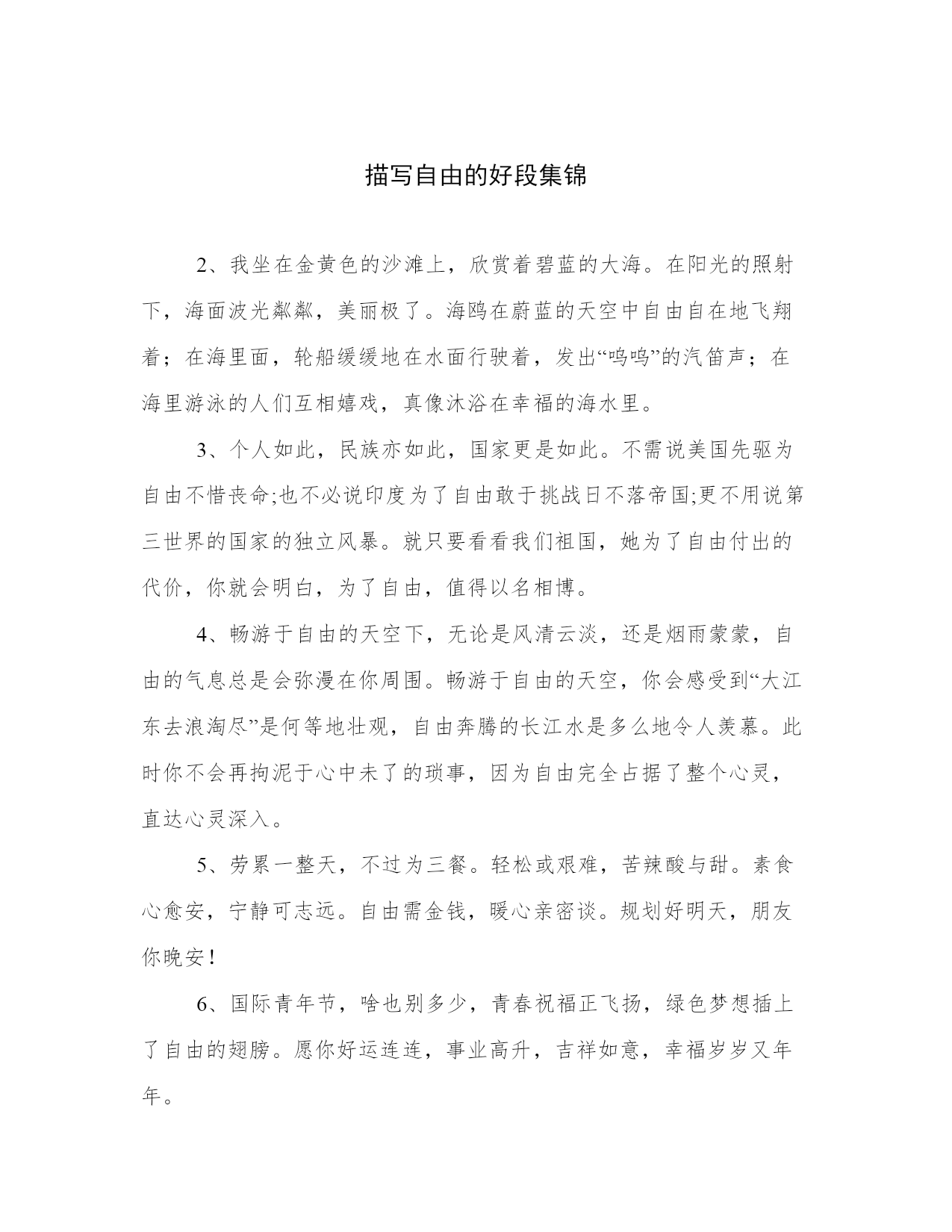 描写自由的好段集锦

2、我坐在金黄色的沙滩上，欣赏着碧蓝的大海。在阳光的照射下，海面波光粼粼，美丽极了。海鸥在蔚蓝的天空中自由自在地飞翔着；在海里面，轮船缓缓地在水面行驶着，发出“呜呜”的汽笛声；在海里游泳的人们互相嬉戏，真像沐浴在幸福的海水里。

3、个人如此，民族亦如此，国家更是如此。不需说美国先驱为自由不惜丧命;也不必说印度为了自由敢于挑战日不落帝国;更不用说第三世界的国家的独立风暴。就只要看看我们祖国，她为了自由付出的代价，你就会明白，为了自由，值得以名相博。

4、畅游于自由的天空下，无论是风清云淡，还是烟雨蒙蒙，自由的气息总是会弥漫在你周围。畅游于自由的天空，你会感受到“大江东去浪淘尽”是何等地壮观，自由奔腾的长江水是多么地令人羡慕。此时你不会再拘泥于心中未了的琐事，因为自由完全占据了整个心灵，直达心灵深入。

5、劳累一整天，不过为三餐。轻松或艰难，苦辣酸与甜。素食心愈安，宁静可志远。自由需金钱，暖心亲密谈。规划好明天，朋友你晚安！

6、国际青年节，啥也别多少，青春祝福正飞扬，绿色梦想插上了自由的翅膀。愿你好运连连，事业高升，吉祥如意，幸福岁岁又年年。